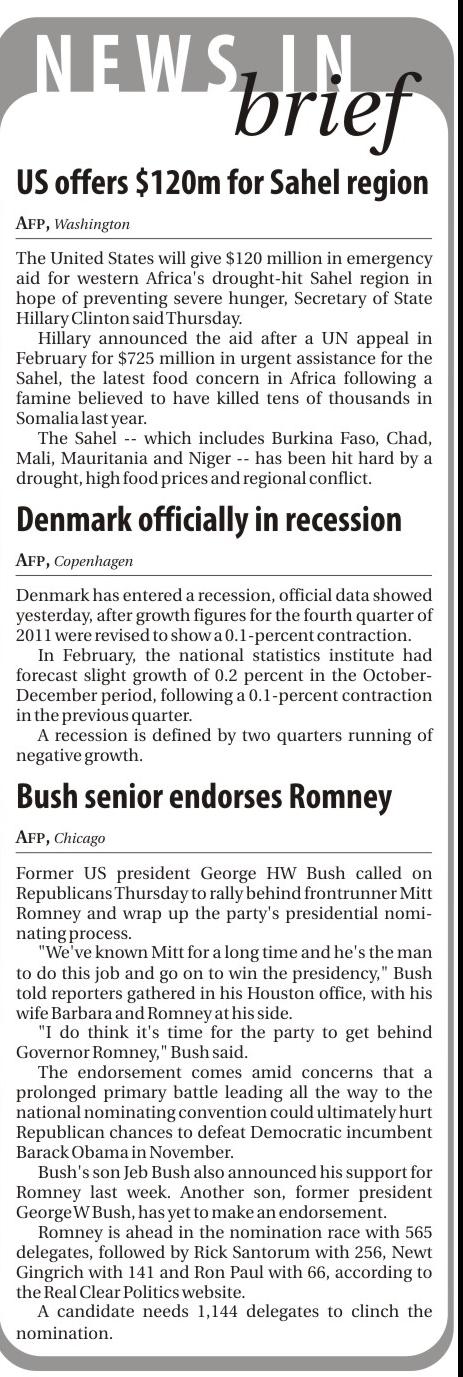 NEWS IN brief

US offers \$120m for Sahel region

AFP, Washington

The United States will give \$120 million in emergency aid for western Africa's drought-hit Sahel region in hope of preventing severe hunger, Secretary of State Hillary Clinton said Thursday.

Hillary announced the aid after a UN appeal in February for \$725 million in urgent assistance for the Sahel, the latest food concern in Africa following a famine believed to have killed tens of thousands in Somalia last year.

The Sahel -- which includes Burkina Faso, Chad, Mali, Mauritania and Niger -- has been hit hard by a drought, high food prices and regional conflict.

Denmark officially in recession

AFP, Copenhagen

Denmark has entered a recession, official data showed yesterday, after growth figures for the fourth quarter of 2011 were revised to show a 0.1-percent contraction.

In February, the national statistics institute had forecast slight growth of 0.2 percent in the October-December period, following a 0.1-percent contraction in the previous quarter.

A recession is defined by two quarters running of negative growth.

Bush senior endorses Romney

AFP, Chicago

Former US president George HW Bush called on Republicans Thursday to rally behind frontrunner Mitt Romney and wrap up the party's presidential nominating process.

"We've known Mitt for a long time and he's the man to do this job and go on to win the presidency," Bush told reporters gathered in his Houston office, with his wife Barbara and Romney at his side.

"I do think it's time for the party to get behind Governor Romney," Bush said.

The endorsement comes amid concerns that a prolonged primary battle leading all the way to the national nominating convention could ultimately hurt Republican chances to defeat Democratic incumbent Barack Obama in November.

Bush's son Jeb Bush also announced his support for Romney last week. Another son, former president George W Bush, has yet to make an endorsement.

Romney is ahead in the nomination race with 565 delegates, followed by Rick Santorum with 256, Newt Gingrich with 141 and Ron Paul with 66, according to the Real Clear Politics website.

A candidate needs 1,144 delegates to clinch the nomination.